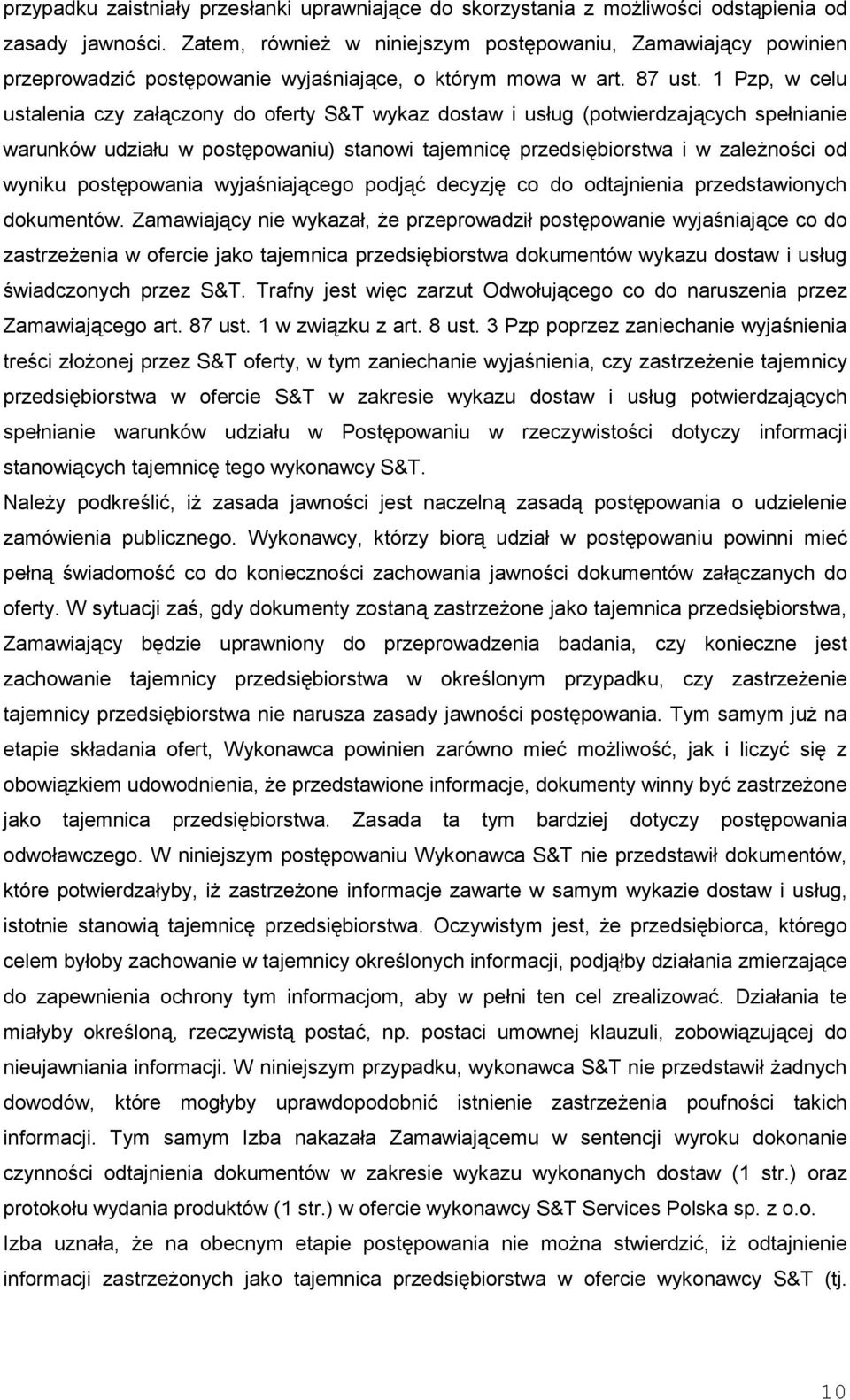 przypadku zaistniały przesłanki uprawniające do skorzystania z możliwości odstąpienia od zasady jawności. Zatem, również w niniejszym postępowaniu, Zamawiający powinien przeprowadzić postępowanie wyjaśniające, o którym mowa w art. 87 ust. 1 Pzp, w celu ustalenia czy załączony do oferty S&T wykaz dostaw i usług (potwierdzających spełnianie warunków udziału w postępowaniu) stanowi tajemnicę przedsiębiorstwa i w zależności od wyniku postępowania wyjaśniającego podjąć decyzję co do odtajnienia przedstawionych dokumentów. Zamawiający nie wykazał, że przeprowadził postępowanie wyjaśniające co do zastrzeżenia w ofercie jako tajemnica przedsiębiorstwa dokumentów wykazu dostaw i usług świadczonych przez S&T. Trafny jest więc zarzut Odwołującego co do naruszenia przez Zamawiającego art. 87 ust. 1 w związku z art. 8 ust. 3 Pzp poprzez zaniechanie wyjaśnienia treści złożonej przez S&T oferty, w tym zaniechanie wyjaśnienia, czy zastrzeżenie tajemnicy przedsiębiorstwa w ofercie S&T w zakresie wykazu dostaw i usług potwierdzających spełnianie warunków udziału w Postępowaniu w rzeczywistości dotyczy informacji stanowiących tajemnicę tego wykonawcy S&T.
Należy podkreślić, iż zasada jawności jest naczelną zasadą postępowania o udzielenie zamówienia publicznego. Wykonawcy, którzy biorą udział w postępowaniu powinni mieć pełną świadomość co do konieczności zachowania jawności dokumentów załączanych do oferty. W sytuacji zaś, gdy dokumenty zostaną zastrzeżone jako tajemnica przedsiębiorstwa, Zamawiający będzie uprawniony do przeprowadzenia badania, czy konieczne jest zachowanie tajemnicy przedsiębiorstwa w określonym przypadku, czy zastrzeżenie tajemnicy przedsiębiorstwa nie narusza zasady jawności postępowania. Tym samym już na etapie składania ofert, Wykonawca powinien zarówno mieć możliwość, jak i liczyć się z obowiązkiem udowodnienia, że przedstawione informacje, dokumenty winny być zastrzeżone jako tajemnica przedsiębiorstwa. Zasada ta tym bardziej dotyczy postępowania odwoławczego. W niniejszym postępowaniu Wykonawca S&T nie przedstawił dokumentów, które potwierdzałyby, iż zastrzeżone informacje zawarte w samym wykazie dostaw i usług, istotnie stanowią tajemnicę przedsiębiorstwa. Oczywistym jest, że przedsiębiorca, którego celem byłoby zachowanie w tajemnicy określonych informacji, podjąłby działania zmierzające do zapewnienia ochrony tym informacjom, aby w pełni ten cel zrealizować. Działania te miałyby określoną, rzeczywistą postać, np. postaci umownej klauzuli, zobowiązującej do nieujawniania informacji. W niniejszym przypadku, wykonawca S&T nie przedstawił żadnych dowodów, które mogłyby uprawdopodobnić istnienie zastrzeżenia poufności takich informacji. Tym samym Izba nakazała Zamawiającemu w sentencji wyroku dokonanie czynności odtajnienia dokumentów w zakresie wykazu wykonanych dostaw (1 str.) oraz protokołu wydania produktów (1 str.) w ofercie wykonawcy S&T Services Polska sp. z o.o.
Izba uznała, że na obecnym etapie postępowania nie można stwierdzić, iż odtajnienie informacji zastrzeżonych jako tajemnica przedsiębiorstwa w ofercie wykonawcy S&T (tj.

10